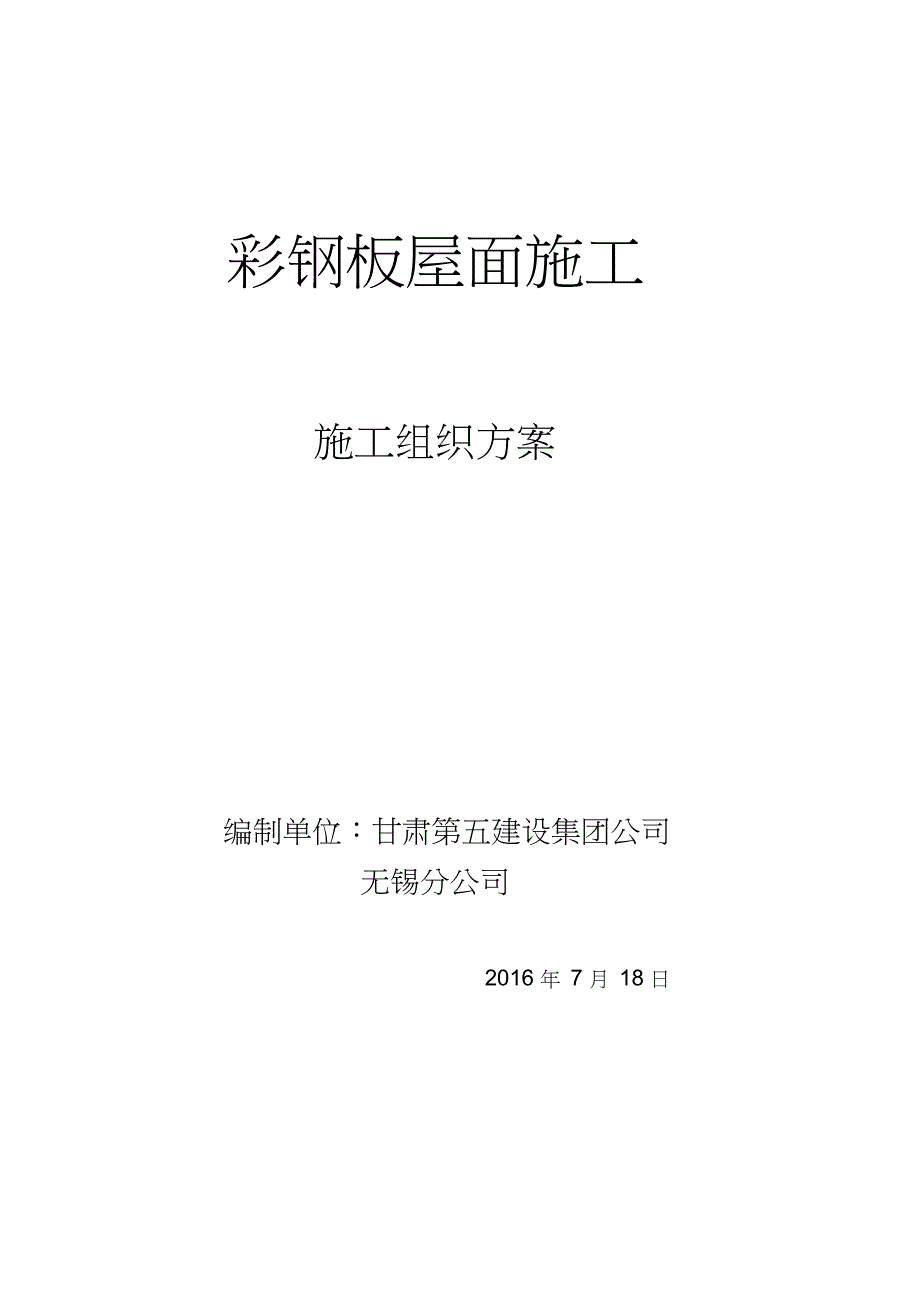 彩钢板屋面施工

施工组织方案

编制单位：甘肃第五建设集团公司
无锡分公司

2016 年 7 月 18 日